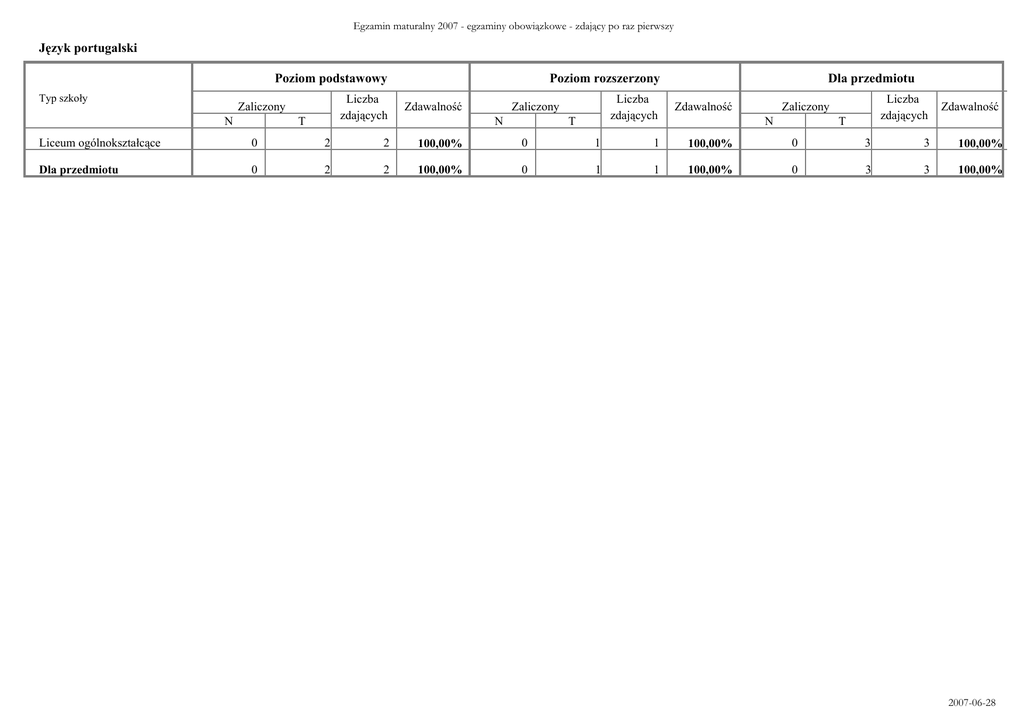 Egzamin maturalny 2007 - egzaminy obowiązkowe - zdający po raz pierwszy

Język portugalski

| Typ szkoły | Poziom podstawowy | | | | Poziom rozszerzony | | | | Dla przedmiotu | | | |
|---|---|---|---|---|---|---|---|---|---|---|---|---|
| | Zaliczony | | Liczba zdających | Zdawalność | Zaliczony | | Liczba zdających | Zdawalność | Zaliczony | | Liczba zdających | Zdawalność |
| | N | T | | | N | T | | | N | T | | |
| Liceum ogólnokształcące | 0 | 2 | 2 | 100,00% | 0 | 1 | 1 | 100,00% | 0 | 3 | 3 | 100,00% |
| Dla przedmiotu | 0 | 2 | 2 | 100,00% | 0 | 1 | 1 | 100,00% | 0 | 3 | 3 | 100,00% |

2007-06-28